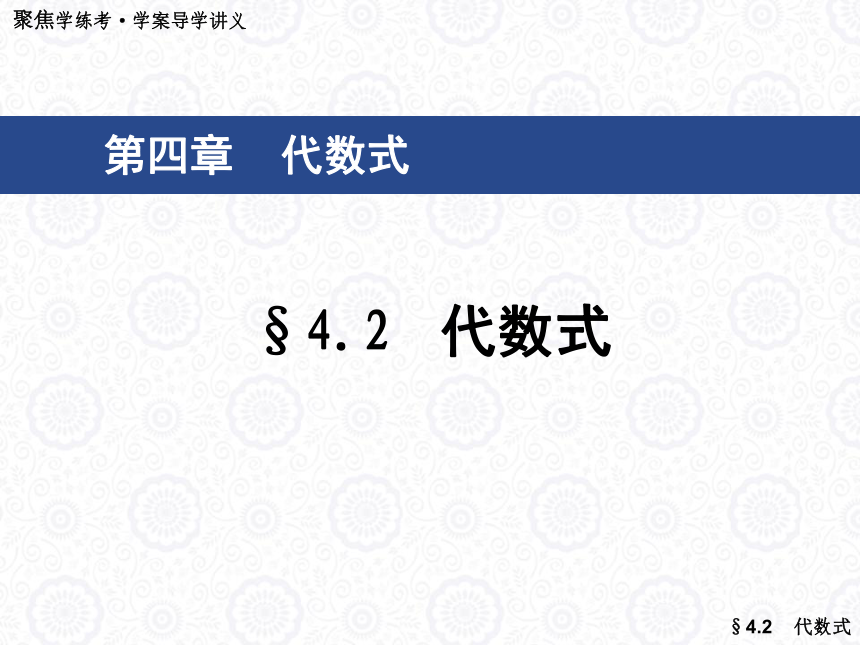 聚焦学练考·学案导学讲义

第四章　代数式

§4.2　代数式

§4.2　代数式